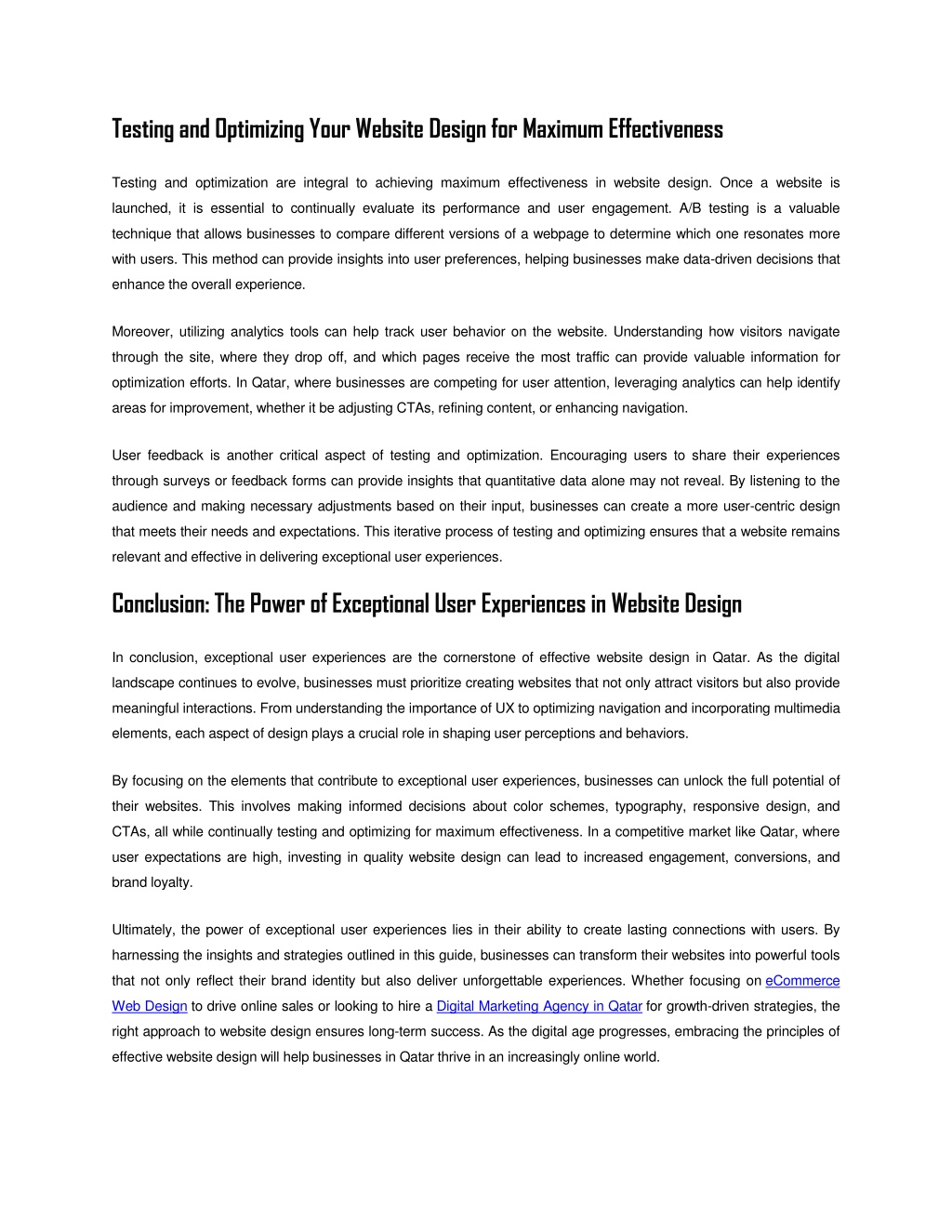 Testing and Optimizing Your Website Design for Maximum Effectiveness

Testing and optimization are integral to achieving maximum effectiveness in website design. Once a website is launched, it is essential to continually evaluate its performance and user engagement. A/B testing is a valuable technique that allows businesses to compare different versions of a webpage to determine which one resonates more with users. This method can provide insights into user preferences, helping businesses make data-driven decisions that enhance the overall experience.

Moreover, utilizing analytics tools can help track user behavior on the website. Understanding how visitors navigate through the site, where they drop off, and which pages receive the most traffic can provide valuable information for optimization efforts. In Qatar, where businesses are competing for user attention, leveraging analytics can help identify areas for improvement, whether it be adjusting CTAs, refining content, or enhancing navigation.

User feedback is another critical aspect of testing and optimization. Encouraging users to share their experiences through surveys or feedback forms can provide insights that quantitative data alone may not reveal. By listening to the audience and making necessary adjustments based on their input, businesses can create a more user-centric design that meets their needs and expectations. This iterative process of testing and optimizing ensures that a website remains relevant and effective in delivering exceptional user experiences.

Conclusion: The Power of Exceptional User Experiences in Website Design

In conclusion, exceptional user experiences are the cornerstone of effective website design in Qatar. As the digital landscape continues to evolve, businesses must prioritize creating websites that not only attract visitors but also provide meaningful interactions. From understanding the importance of UX to optimizing navigation and incorporating multimedia elements, each aspect of design plays a crucial role in shaping user perceptions and behaviors.

By focusing on the elements that contribute to exceptional user experiences, businesses can unlock the full potential of their websites. This involves making informed decisions about color schemes, typography, responsive design, and CTAs, all while continually testing and optimizing for maximum effectiveness. In a competitive market like Qatar, where user expectations are high, investing in quality website design can lead to increased engagement, conversions, and brand loyalty.

Ultimately, the power of exceptional user experiences lies in their ability to create lasting connections with users. By harnessing the insights and strategies outlined in this guide, businesses can transform their websites into powerful tools that not only reflect their brand identity but also deliver unforgettable experiences. Whether focusing on eCommerce Web Design to drive online sales or looking to hire a Digital Marketing Agency in Qatar for growth-driven strategies, the right approach to website design ensures long-term success. As the digital age progresses, embracing the principles of effective website design will help businesses in Qatar thrive in an increasingly online world.